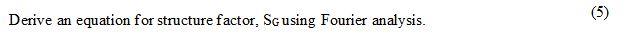 Derive an equation for structure factor, $S_G$ using Fourier analysis.

(5)